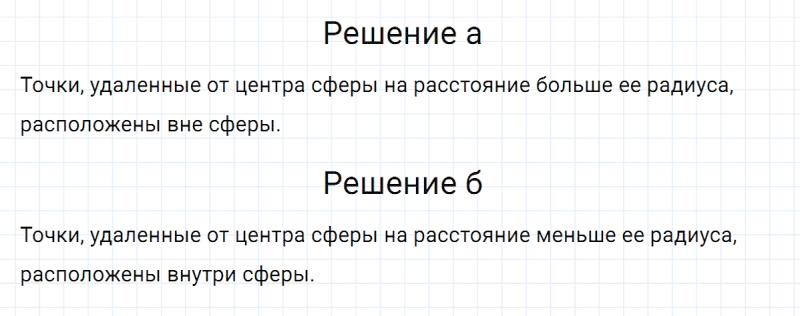 Решение а

Точки, удаленные от центра сферы на расстояние больше ее радиуса, расположены вне сферы.

Решение б

Точки, удаленные от центра сферы на расстояние меньше ее радиуса, расположены внутри сферы.